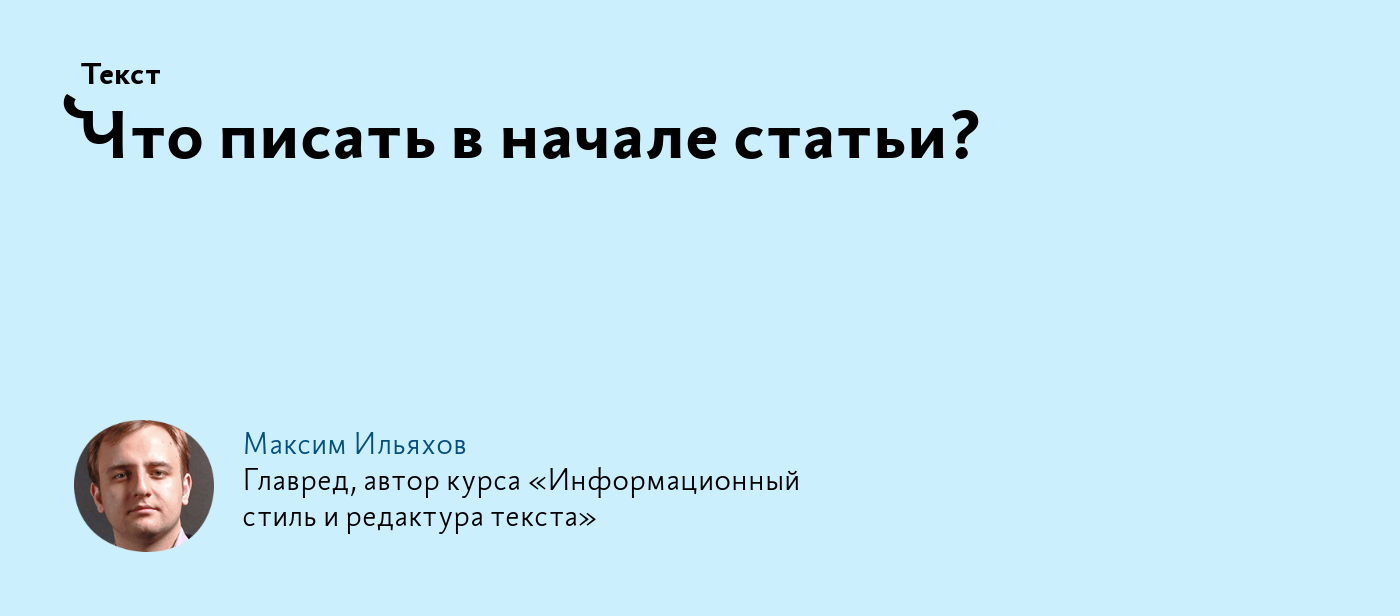 Текст
Что писать в начале статьи?

Максим Ильяхов
Главред, автор курса «Информационный стиль и редактура текста»